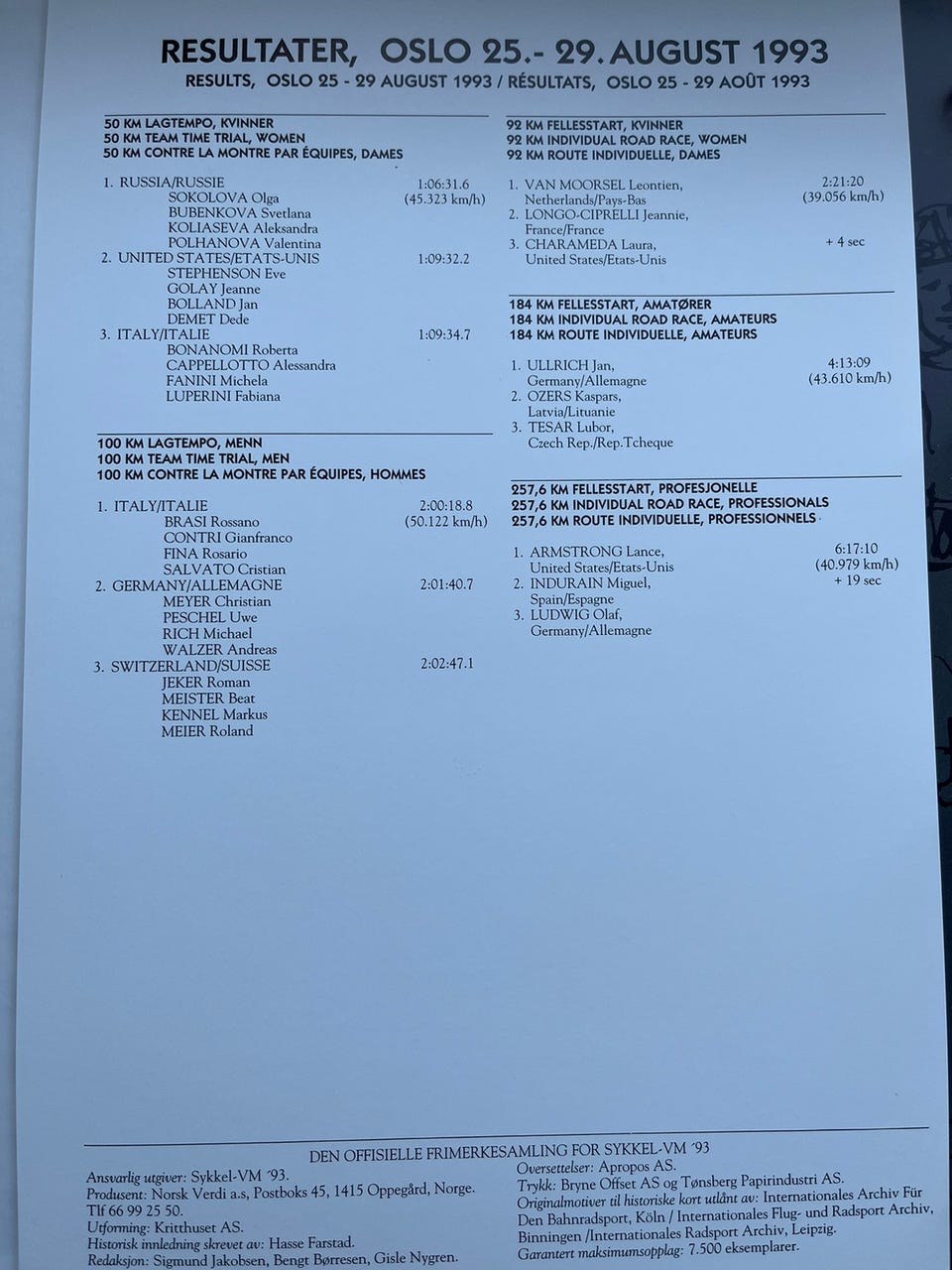 RESULTATER, OSLO 25.- 29. AUGUST 1993
RESULTS, OSLO 25 - 29 AUGUST 1993 / RÉSULTATS, OSLO 25 - 29 AOÛT 1993

50 KM LAGTEMPO, KVINNER
50 KM TEAM TIME TRIAL, WOMEN
50 KM CONTRE LA MONTRE PAR ÉQUIPES, DAMES

1. RUSSIA/RUSSIE 1:06:31.6
SOKOLOVA Olga (45.323 km/h)
BUBENKOVA Svetlana
KOLIASEVA Aleksandra
POLHANOVA Valentina
2. UNITED STATES/ETATS-UNIS 1:09:32.2
STEPHENSON Eve
GOLAY Jeanne
BOLLAND Jan
DEMET Dede
3. ITALY/ITALIE 1:09:34.7
BONANOMI Roberta
CAPPELLOTTO Alessandra
FANINI Michela
LUPERINI Fabiana

100 KM LAGTEMPO, MENN
100 KM TEAM TIME TRIAL, MEN
100 KM CONTRE LA MONTRE PAR ÉQUIPES, HOMMES

1. ITALY/ITALIE 2:00:18.8
BRASI Rossano (50.122 km/h)
CONTRI Gianfranco
FINA Rosario
SALVATO Cristian
2. GERMANY/ALLEMAGNE 2:01:40.7
MEYER Christian
PESCHEL Uwe
RICH Michael
WALZER Andreas
3. SWITZERLAND/SUISSE 2:02:47.1
JEKER Roman
MEISTER Beat
KENNEL Markus
MEIER Roland

92 KM FELLESSTART, KVINNER
92 KM INDIVIDUAL ROAD RACE, WOMEN
92 KM ROUTE INDIVIDUELLE, DAMES

1. VAN MOORSEL Leontien, 2:21:20
Netherlands/Pays-Bas (39.056 km/h)
2. LONGO-CIPRELLI Jeannie,
France/France
3. CHARAMEDA Laura, + 4 sec
United States/Etats-Unis

184 KM FELLESSTART, AMATØRER
184 KM INDIVIDUAL ROAD RACE, AMATEURS
184 KM ROUTE INDIVIDUELLE, AMATEURS

1. ULLRICH Jan, 4:13:09
Germany/Allemagne (43.610 km/h)
2. OZERS Kaspars,
Latvia/Lituanie
3. TESAR Lubor,
Czech Rep./Rep.Tcheque

257,6 KM FELLESSTART, PROFESJONELLE
257,6 KM INDIVIDUAL ROAD RACE, PROFESSIONALS
257,6 KM ROUTE INDIVIDUELLE, PROFESSIONNELS

1. ARMSTRONG Lance, 6:17:10
United States/Etats-Unis (40.979 km/h)
2. INDURAIN Miguel, + 19 sec
Spain/Espagne
3. LUDWIG Olaf,
Germany/Allemagne

DEN OFFISIELLE FRIMERKESAMLING FOR SYKKEL-VM '93

Ansvarlig utgiver: Sykkel-VM '93.
Produsent: Norsk Verdi a.s, Postboks 45, 1415 Oppegård, Norge. Tlf 66 99 25 50.
Utforming: Kritthuset AS.
Historisk innledning skrevet av: Hasse Farstad.
Redaksjon: Sigmund Jakobsen, Bengt Børresen, Gisle Nygren.

Oversettelser: Apropos AS.
Trykk: Bryne Offset AS og Tønsberg Papirindustri AS.
Originalmotiver til historiske kort utlånt av: Internationales Archiv Für Den Bahnradsport, Köln / Internationales Flug- und Radsport Archiv, Binningen /Internationales Radsport Archiv, Leipzig.
Garantert maksimumsopplag: 7.500 eksemplarer.